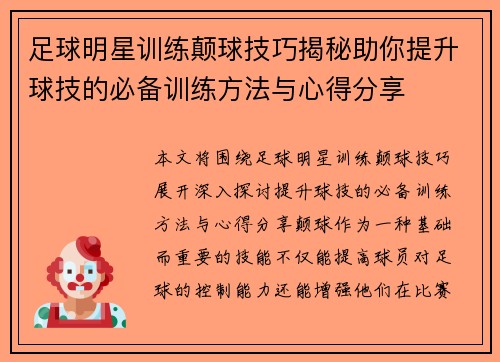 足球明星训练颠球技巧揭秘助你提升球技的必备训练方法与心得分享

本文将围绕足球明星训练颠球技巧展开深入探讨提升球技的必备训练方法与心得分享颠球作为一种基础而重要的技能不仅能提高球员对足球的控制能力还能增强他们在比赛